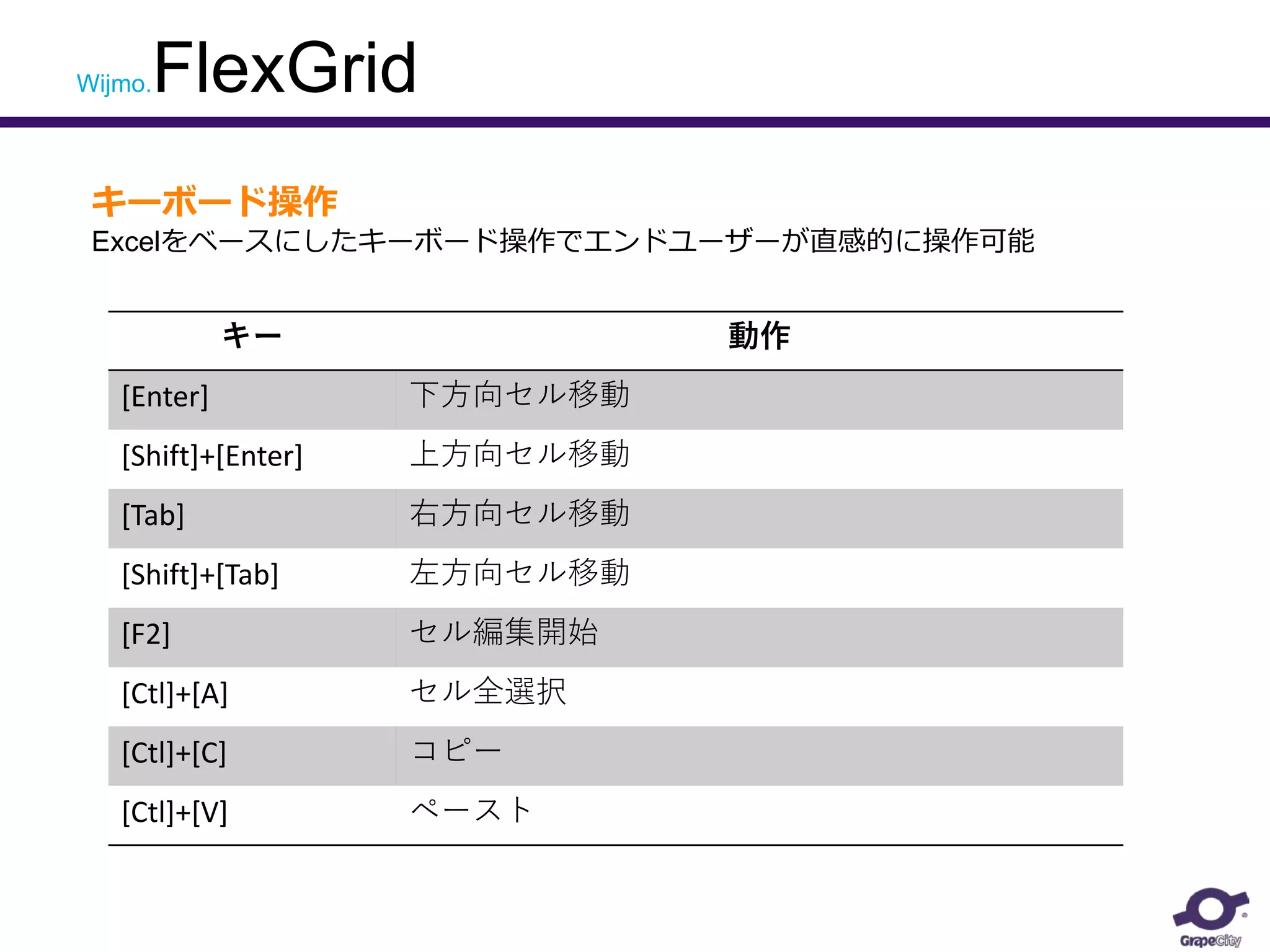 Wijmo.FlexGrid

キーボード操作
Excelをベースにしたキーボード操作でエンドユーザーが直感的に操作可能

| キー | 動作 |
|---|---|
| [Enter] | 下方向セル移動 |
| [Shift]+[Enter] | 上方向セル移動 |
| [Tab] | 右方向セル移動 |
| [Shift]+[Tab] | 左方向セル移動 |
| [F2] | セル編集開始 |
| [Ctl]+[A] | セル全選択 |
| [Ctl]+[C] | コピー |
| [Ctl]+[V] | ペースト |

GrapeCity